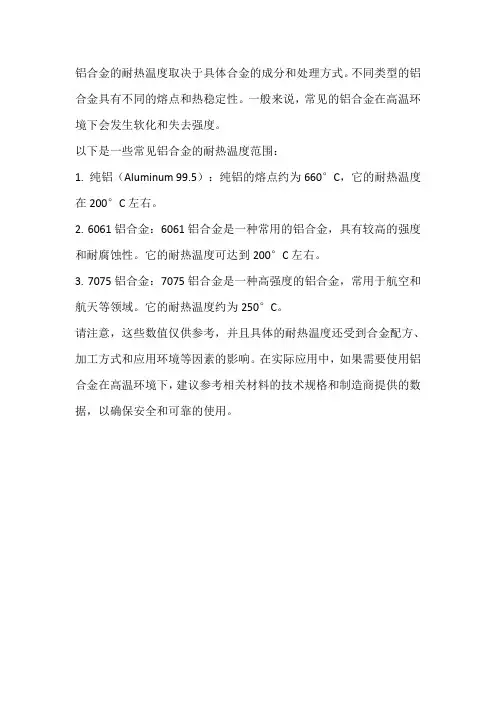 铝合金的耐热温度取决于具体合金的成分和处理方式。不同类型的铝合金具有不同的熔点和热稳定性。一般来说，常见的铝合金在高温环境下会发生软化和失去强度。

以下是一些常见铝合金的耐热温度范围：

1. 纯铝（Aluminum 99.5）：纯铝的熔点约为 660°C，它的耐热温度在 200°C 左右。

2. 6061 铝合金：6061 铝合金是一种常用的铝合金，具有较高的强度和耐腐蚀性。它的耐热温度可达到 200°C 左右。

3. 7075 铝合金：7075 铝合金是一种高强度的铝合金，常用于航空和航天等领域。它的耐热温度约为 250°C。

请注意，这些数值仅供参考，并且具体的耐热温度还受到合金配方、加工方式和应用环境等因素的影响。在实际应用中，如果需要使用铝合金在高温环境下，建议参考相关材料的技术规格和制造商提供的数据，以确保安全和可靠的使用。